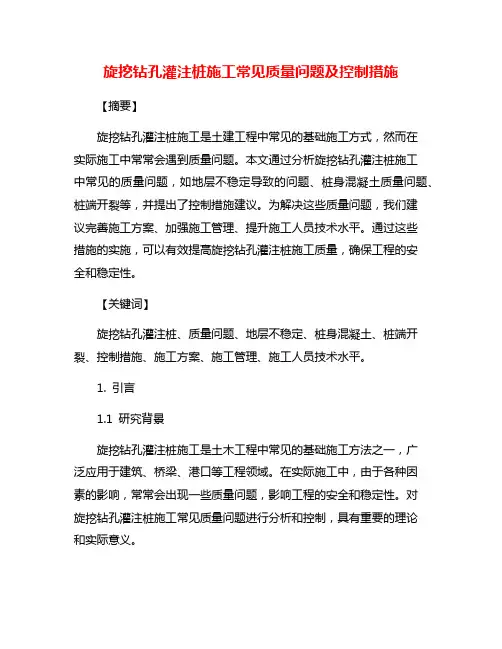 旋挖钻孔灌注桩施工常见质量问题及控制措施

【摘要】

旋挖钻孔灌注桩施工是土建工程中常见的基础施工方式，然而在实际施工中常常会遇到质量问题。本文通过分析旋挖钻孔灌注桩施工中常见的质量问题，如地层不稳定导致的问题、桩身混凝土质量问题、桩端开裂等，并提出了控制措施建议。为解决这些质量问题，我们建议完善施工方案、加强施工管理、提升施工人员技术水平。通过这些措施的实施，可以有效提高旋挖钻孔灌注桩施工质量，确保工程的安全和稳定性。

【关键词】

旋挖钻孔灌注桩、质量问题、地层不稳定、桩身混凝土、桩端开裂、控制措施、施工方案、施工管理、施工人员技术水平。

1. 引言

1.1 研究背景

旋挖钻孔灌注桩施工是土木工程中常见的基础施工方法之一，广泛应用于建筑、桥梁、港口等工程领域。在实际施工中，由于各种因素的影响，常常会出现一些质量问题，影响工程的安全和稳定性。对旋挖钻孔灌注桩施工常见质量问题进行分析和控制，具有重要的理论和实际意义。